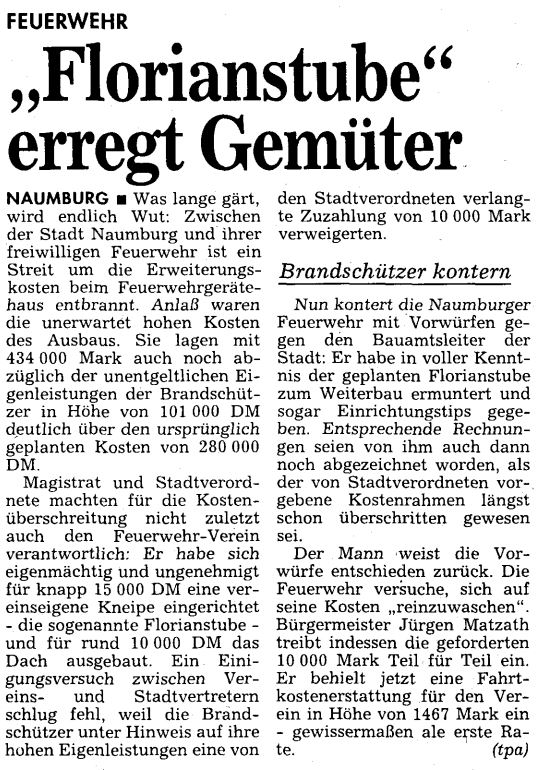 FEUERWEHR

„Florianstube“ erregt Gemüter

NAUMBURG ■ Was lange gärt, wird endlich Wut: Zwischen der Stadt Naumburg und ihrer freiwilligen Feuerwehr ist ein Streit um die Erweiterungskosten beim Feuerwehrgerätehaus entbrannt. Anlaß waren die unerwartet hohen Kosten des Ausbaus. Sie lagen mit 434 000 Mark auch noch abzüglich der unentgeltlichen Eigenleistungen der Brandschützer in Höhe von 101 000 DM deutlich über den ursprünglich geplanten Kosten von 280 000 DM.

Magistrat und Stadtverordnete machten für die Kostenüberschreitung nicht zuletzt auch den Feuerwehr-Verein verantwortlich: Er habe sich eigenmächtig und ungenehmigt für knapp 15 000 DM eine vereinseigene Kneipe eingerichtet - die sogenannte Florianstube - und für rund 10 000 DM das Dach ausgebaut. Ein Einigungsversuch zwischen Vereins- und Stadtvertretern schlug fehl, weil die Brandschützer unter Hinweis auf ihre hohen Eigenleistungen eine von den Stadtverordneten verlangte Zuzahlung von 10 000 Mark verweigerten.

Brandschützer kontern

Nun kontert die Naumburger Feuerwehr mit Vorwürfen gegen den Bauamtsleiter der Stadt: Er habe in voller Kenntnis der geplanten Florianstube zum Weiterbau ermuntert und sogar Einrichtungstips gegeben. Entsprechende Rechnungen seien von ihm auch dann noch abgezeichnet worden, als der von Stadtverordneten vorgebene Kostenrahmen längst schon überschritten gewesen sei.

Der Mann weist die Vorwürfe entschieden zurück. Die Feuerwehr versuche, sich auf seine Kosten „reinzuwaschen“. Bürgermeister Jürgen Matzath treibt indessen die geforderten 10 000 Mark Teil für Teil ein. Er behielt jetzt eine Fahrtkostenerstattung für den Verein in Höhe von 1467 Mark ein - gewissermaßen ale erste Rate. (tpa)